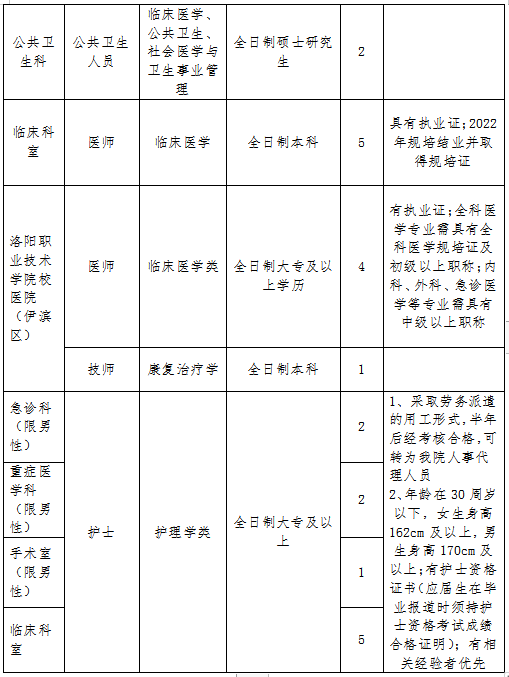 | 公共卫生科 | 公共卫生人员 | 临床医学、公共卫生、社会医学与卫生事业管理 | 全日制硕士研究生 | 2 | |
|---|---|---|---|---|---|
| 临床科室 | 医师 | 临床医学 | 全日制本科 | 5 | 具有执业证;2022年规培结业并取得规培证 |
| 洛阳职业技术学院校医院（伊滨区） | 医师 | 临床医学类 | 全日制大专及以上学历 | 4 | 有执业证;全科医学专业需具有全科医学规培证及初级以上职称;内科、外科、急诊医学等专业需具有中级以上职称 |
| | 技师 | 康复治疗学 | 全日制本科 | 1 | |
| 急诊科（限男性） | 护士 | 护理学类 | 全日制大专及以上 | 2 | 1、采取劳务派遣的用工形式,半年后经考核合格,可转为我院人事代理人员 2、年龄在30周岁以下，女生身高162cm及以上，男生身高170cm及以上;有护士资格证书(应届生在毕业报道时须持护士资格考试成绩合格证明)；有相关经验者优先 |
| 重症医学科（限男性） | | | | 2 | |
| 手术室（限男性） | | | | 1 | |
| 临床科室 | | | | 5 | |